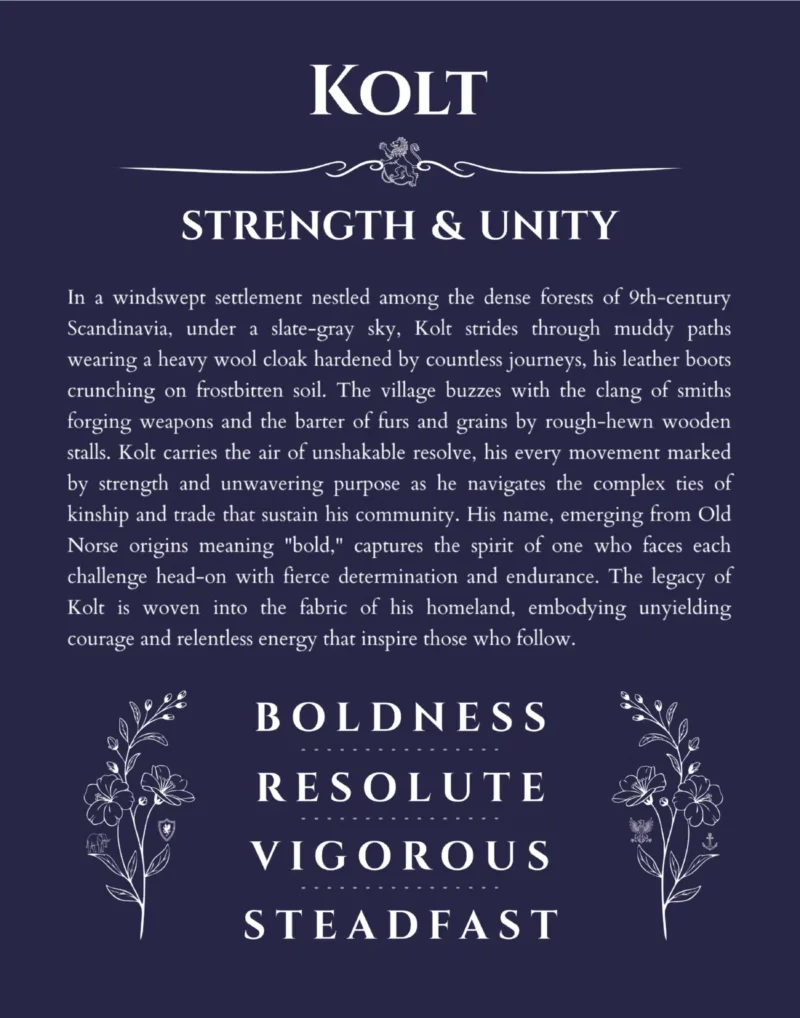 KOLT

STRENGTH & UNITY

In a windswept settlement nestled among the dense forests of 9th-century Scandinavia, under a slate-gray sky, Kolt strides through muddy paths wearing a heavy wool cloak hardened by countless journeys, his leather boots crunching on frostbitten soil. The village buzzes with the clang of smiths forging weapons and the barter of furs and grains by rough-hewn wooden stalls. Kolt carries the air of unshakable resolve, his every movement marked by strength and unwavering purpose as he navigates the complex ties of kinship and trade that sustain his community. His name, emerging from Old Norse origins meaning "bold," captures the spirit of one who faces each challenge head-on with fierce determination and endurance. The legacy of Kolt is woven into the fabric of his homeland, embodying unyielding courage and relentless energy that inspire those who follow.

BOLDNESS
RESOLUTE
VIGOROUS
STEADFAST